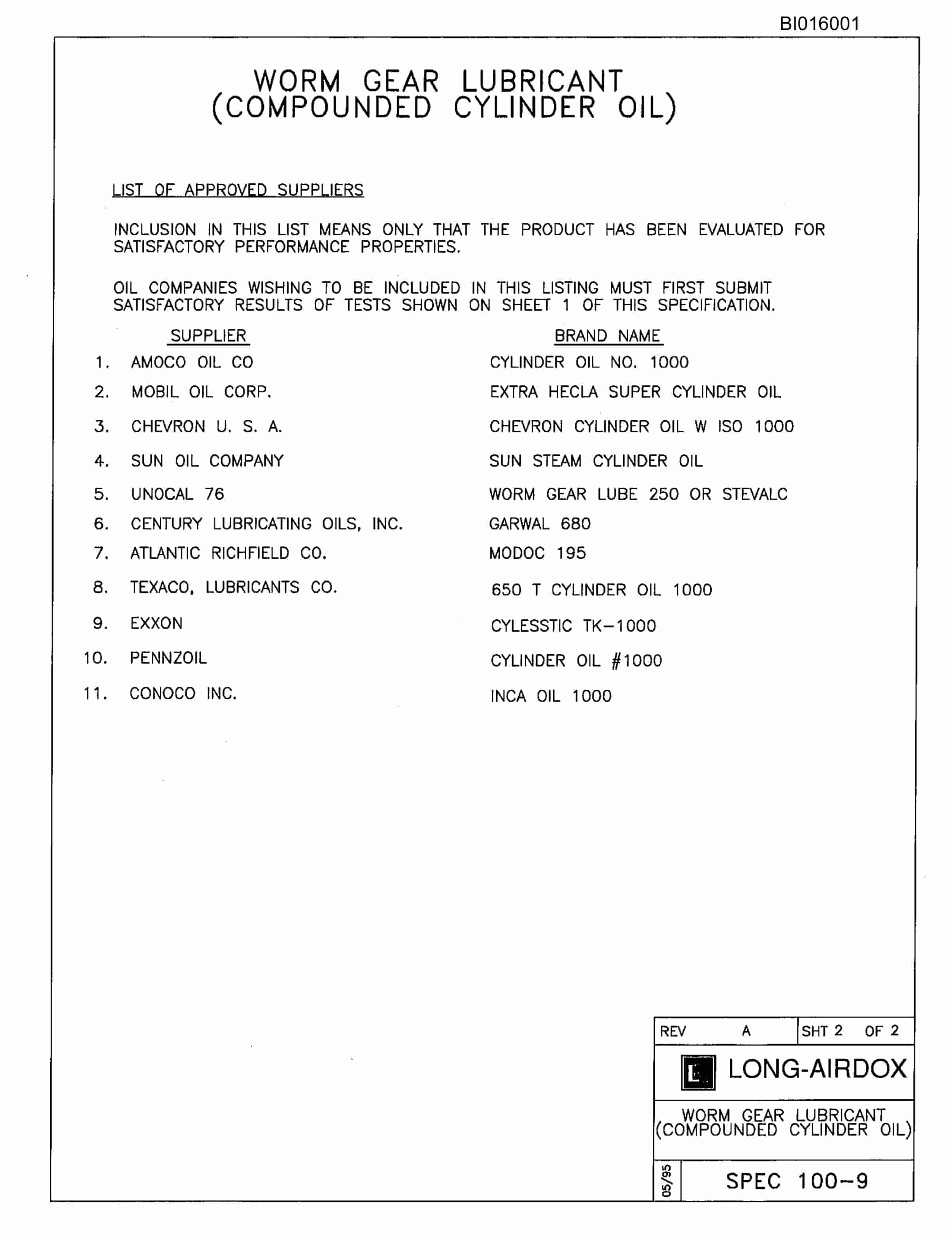 BI016001

WORM GEAR LUBRICANT
(COMPOUNDED CYLINDER OIL)

LIST OF APPROVED SUPPLIERS

INCLUSION IN THIS LIST MEANS ONLY THAT THE PRODUCT HAS BEEN EVALUATED FOR SATISFACTORY PERFORMANCE PROPERTIES.

OIL COMPANIES WISHING TO BE INCLUDED IN THIS LISTING MUST FIRST SUBMIT SATISFACTORY RESULTS OF TESTS SHOWN ON SHEET 1 OF THIS SPECIFICATION.

| | SUPPLIER | BRAND NAME |
|---|---|---|
| 1. | AMOCO OIL CO | CYLINDER OIL NO. 1000 |
| 2. | MOBIL OIL CORP. | EXTRA HECLA SUPER CYLINDER OIL |
| 3. | CHEVRON U. S. A. | CHEVRON CYLINDER OIL W ISO 1000 |
| 4. | SUN OIL COMPANY | SUN STEAM CYLINDER OIL |
| 5. | UNOCAL 76 | WORM GEAR LUBE 250 OR STEVALC |
| 6. | CENTURY LUBRICATING OILS, INC. | GARWAL 680 |
| 7. | ATLANTIC RICHFIELD CO. | MODOC 195 |
| 8. | TEXACO, LUBRICANTS CO. | 650 T CYLINDER OIL 1000 |
| 9. | EXXON | CYLESSTIC TK-1000 |
| 10. | PENNZOIL | CYLINDER OIL #1000 |
| 11. | CONOCO INC. | INCA OIL 1000 |

REV A SHT 2 OF 2
LONG-AIRDOX
WORM GEAR LUBRICANT
(COMPOUNDED CYLINDER OIL)
05/95
SPEC 100-9